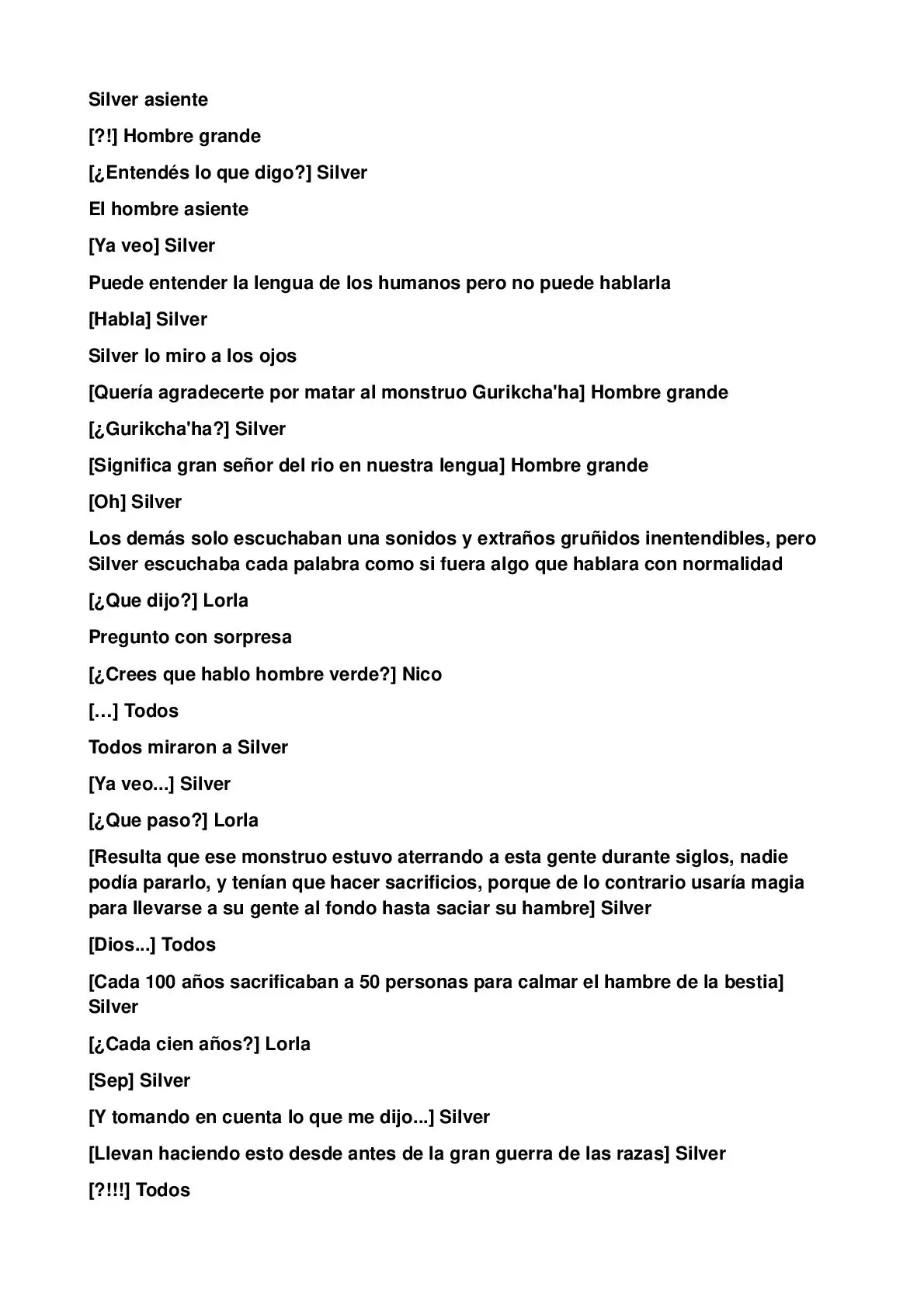 Silver asiente

[?!] Hombre grande

[¿Entendés lo que digo?] Silver

El hombre asiente

[Ya veo] Silver

Puede entender la lengua de los humanos pero no puede hablarla

[Habla] Silver

Silver lo miro a los ojos

[Quería agradecerte por matar al monstruo Gurikcha'ha] Hombre grande

[¿Gurikcha'ha?] Silver

[Significa gran señor del rio en nuestra lengua] Hombre grande

[Oh] Silver

Los demás solo escuchaban una sonidos y extraños gruñidos inentendibles, pero Silver escuchaba cada palabra como si fuera algo que hablara con normalidad

[¿Que dijo?] Lorla

Pregunto con sorpresa

[¿Crees que hablo hombre verde?] Nico

[…] Todos

Todos miraron a Silver

[Ya veo...] Silver

[¿Que paso?] Lorla

[Resulta que ese monstruo estuvo aterrando a esta gente durante siglos, nadie podía pararlo, y tenían que hacer sacrificios, porque de lo contrario usaría magia para llevarse a su gente al fondo hasta saciar su hambre] Silver

[Dios...] Todos

[Cada 100 años sacrificaban a 50 personas para calmar el hambre de la bestia] Silver

[¿Cada cien años?] Lorla

[Sep] Silver

[Y tomando en cuenta lo que me dijo...] Silver

[Llevan haciendo esto desde antes de la gran guerra de las razas] Silver

[?!!!] Todos